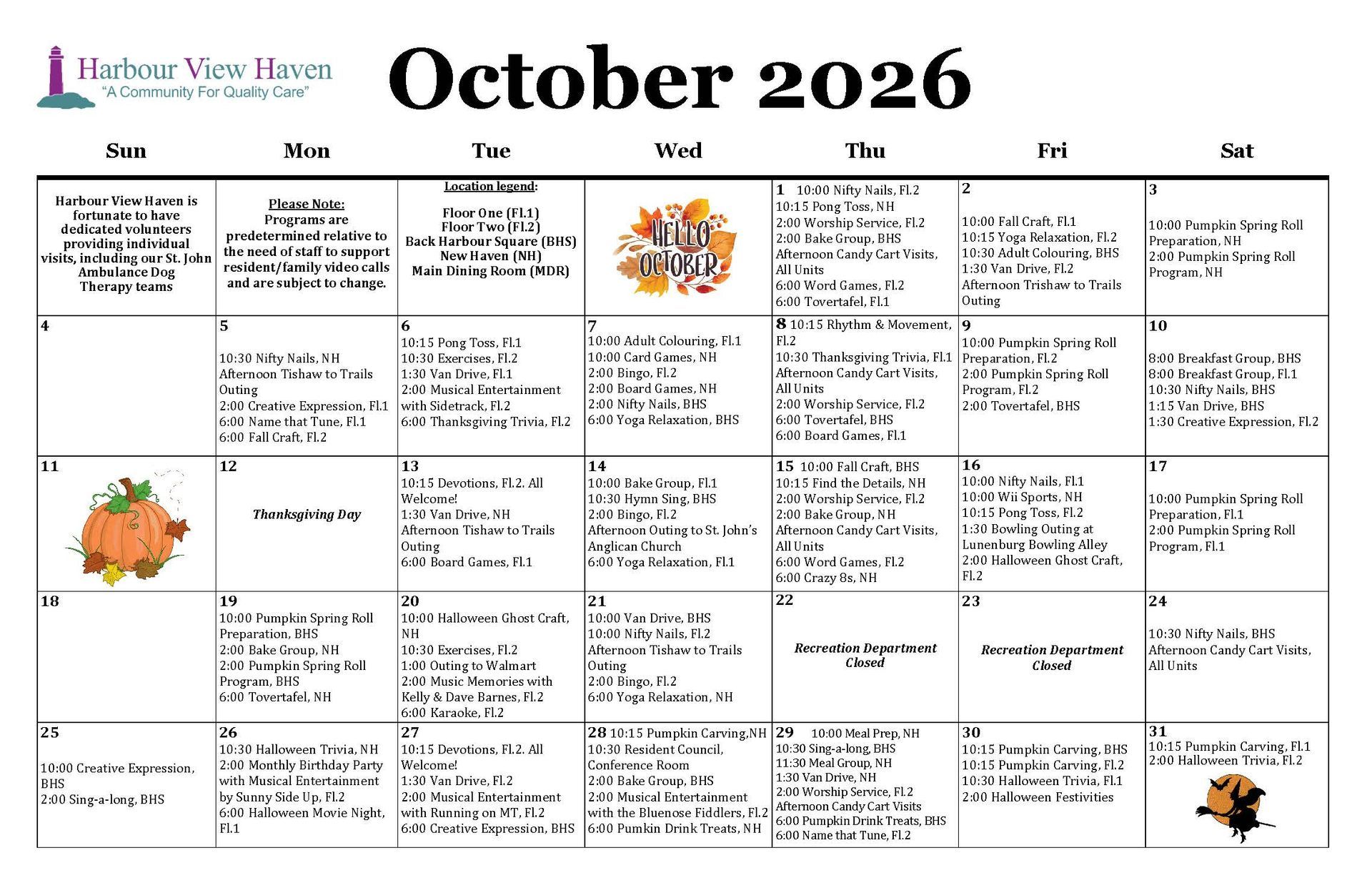 Harbour View Haven
"A Community For Quality Care"

October 2026

| Sun | Mon | Tue | Wed | Thu | Fri | Sat |
|---|---|---|---|---|---|---|
| Harbour View Haven is fortunate to have dedicated volunteers providing individual visits, including our St. John Ambulance Dog Therapy teams | Please Note: Programs are predetermined relative to the need of staff to support resident/family video calls and are subject to change. | Location legend: Floor One (Fl.1) Floor Two (Fl.2) Back Harbour Square (BHS) New Haven (NH) Main Dining Room (MDR) | HELLO OCTOBER | 1 10:00 Nifty Nails, Fl.2 10:15 Pong Toss, NH 2:00 Worship Service, Fl.2 2:00 Bake Group, BHS Afternoon Candy Cart Visits, All Units 6:00 Word Games, Fl.2 6:00 Tovertafel, Fl.1 | 2 10:00 Fall Craft, Fl.1 10:15 Yoga Relaxation, Fl.2 10:30 Adult Colouring, BHS 1:30 Van Drive, Fl.2 Afternoon Trishaw to Trails Outing | 3 10:00 Pumpkin Spring Roll Preparation, NH 2:00 Pumpkin Spring Roll Program, NH |
| 4 | 5 10:30 Nifty Nails, NH Afternoon Tishaw to Trails Outing 2:00 Creative Expression, Fl.1 6:00 Name that Tune, Fl.1 6:00 Fall Craft, Fl.2 | 6 10:15 Pong Toss, Fl.1 10:30 Exercises, Fl.2 1:30 Van Drive, Fl.1 2:00 Musical Entertainment with Sidetrack, Fl.2 6:00 Thanksgiving Trivia, Fl.2 | 7 10:00 Adult Colouring, Fl.1 10:00 Card Games, NH 2:00 Bingo, Fl.2 2:00 Board Games, NH 2:00 Nifty Nails, BHS 6:00 Yoga Relaxation, BHS | 8 10:15 Rhythm & Movement, Fl.2 10:30 Thanksgiving Trivia, Fl.1 Afternoon Candy Cart Visits, All Units 2:00 Worship Service, Fl.2 6:00 Tovertafel, BHS 6:00 Board Games, Fl.1 | 9 10:00 Pumpkin Spring Roll Preparation, Fl.2 2:00 Pumpkin Spring Roll Program, Fl.2 2:00 Tovertafel, BHS | 10 8:00 Breakfast Group, BHS 8:00 Breakfast Group, Fl.1 10:30 Nifty Nails, BHS 1:15 Van Drive, BHS 1:30 Creative Expression, Fl.2 |
| 11 | 12 Thanksgiving Day | 13 10:15 Devotions, Fl.2. All Welcome! 1:30 Van Drive, NH Afternoon Tishaw to Trails Outing 6:00 Board Games, Fl.1 | 14 10:00 Bake Group, Fl.1 10:30 Hymn Sing, BHS 2:00 Bingo, Fl.2 Afternoon Outing to St. John's Anglican Church 6:00 Yoga Relaxation, Fl.1 | 15 10:00 Fall Craft, BHS 10:15 Find the Details, NH 2:00 Worship Service, Fl.2 2:00 Bake Group, NH Afternoon Candy Cart Visits, All Units 6:00 Word Games, Fl.2 6:00 Crazy 8s, NH | 16 10:00 Nifty Nails, Fl.1 10:00 Wii Sports, NH 10:15 Pong Toss, Fl.2 1:30 Bowling Outing at Lunenburg Bowling Alley 2:00 Halloween Ghost Craft, Fl.2 | 17 10:00 Pumpkin Spring Roll Preparation, Fl.1 2:00 Pumpkin Spring Roll Program, Fl.1 |
| 18 | 19 10:00 Pumpkin Spring Roll Preparation, BHS 2:00 Bake Group, NH 2:00 Pumpkin Spring Roll Program, BHS 6:00 Tovertafel, NH | 20 10:00 Halloween Ghost Craft, NH 10:30 Exercises, Fl.2 1:00 Outing to Walmart 2:00 Music Memories with Kelly & Dave Barnes, Fl.2 6:00 Karaoke, Fl.2 | 21 10:00 Van Drive, BHS 10:00 Nifty Nails, Fl.2 Afternoon Tishaw to Trails Outing 2:00 Bingo, Fl.2 6:00 Yoga Relaxation, NH | 22 Recreation Department Closed | 23 Recreation Department Closed | 24 10:30 Nifty Nails, BHS Afternoon Candy Cart Visits, All Units |
| 25 10:00 Creative Expression, BHS 2:00 Sing-a-long, BHS | 26 10:30 Halloween Trivia, NH 2:00 Monthly Birthday Party with Musical Entertainment by Sunny Side Up, Fl.2 6:00 Halloween Movie Night, Fl.1 | 27 10:15 Devotions, Fl.2. All Welcome! 1:30 Van Drive, Fl.2 2:00 Musical Entertainment with Running on MT, Fl.2 6:00 Creative Expression, BHS | 28 10:15 Pumpkin Carving,NH 10:30 Resident Council, Conference Room 2:00 Bake Group, BHS 2:00 Musical Entertainment with the Bluenose Fiddlers, Fl.2 6:00 Pumkin Drink Treats, NH | 29 10:00 Meal Prep, NH 10:30 Sing-a-long, BHS 11:30 Meal Group, NH 1:30 Van Drive, NH 2:00 Worship Service, Fl.2 Afternoon Candy Cart Visits 6:00 Pumpkin Drink Treats, BHS 6:00 Name that Tune, Fl.2 | 30 10:15 Pumpkin Carving, BHS 10:15 Pumpkin Carving, Fl.2 10:30 Halloween Trivia, Fl.1 2:00 Halloween Festivities | 31 10:15 Pumpkin Carving, Fl.1 2:00 Halloween Trivia, Fl.2 |